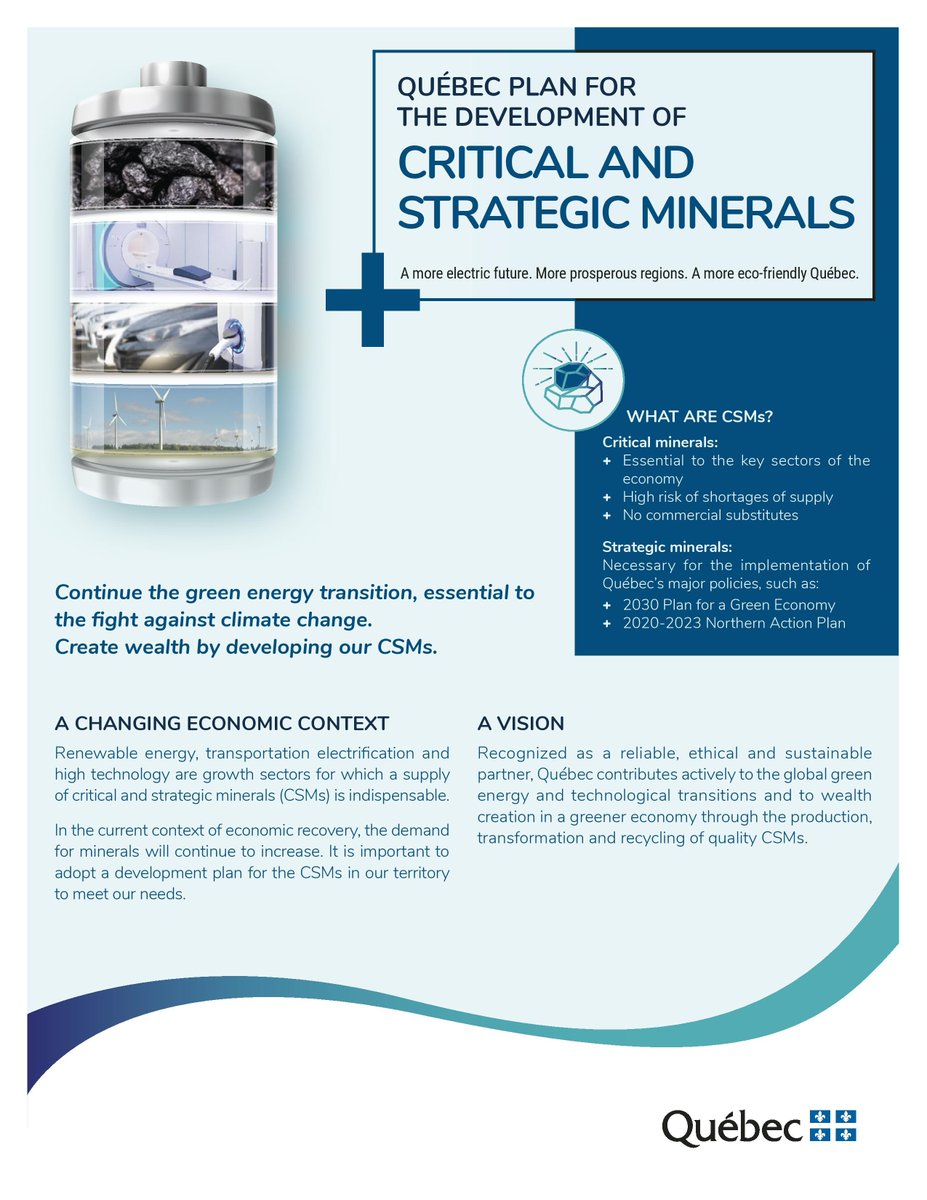 QUÉBEC PLAN FOR THE DEVELOPMENT OF

CRITICAL AND STRATEGIC MINERALS

A more electric future. More prosperous regions. A more eco-friendly Québec.

WHAT ARE CSMs?

Critical minerals:
+ Essential to the key sectors of the economy
+ High risk of shortages of supply
+ No commercial substitutes

Strategic minerals:
Necessary for the implementation of Québec's major policies, such as:
+ 2030 Plan for a Green Economy
+ 2020-2023 Northern Action Plan

Continue the green energy transition, essential to the fight against climate change.
Create wealth by developing our CSMs.

A CHANGING ECONOMIC CONTEXT

Renewable energy, transportation electrification and high technology are growth sectors for which a supply of critical and strategic minerals (CSMs) is indispensable.

In the current context of economic recovery, the demand for minerals will continue to increase. It is important to adopt a development plan for the CSMs in our territory to meet our needs.

A VISION

Recognized as a reliable, ethical and sustainable partner, Québec contributes actively to the global green energy and technological transitions and to wealth creation in a greener economy through the production, transformation and recycling of quality CSMs.

Québec